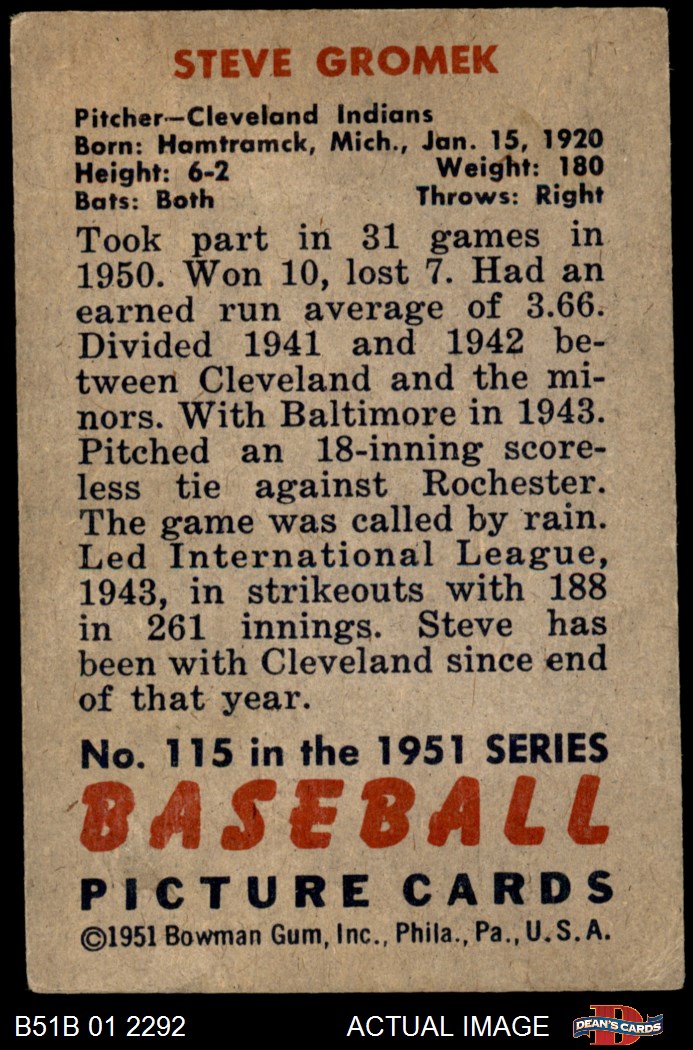 STEVE GROMEK

Pitcher—Cleveland Indians
Born: Hamtramck, Mich., Jan. 15, 1920
Height: 6-2 Weight: 180
Bats: Both Throws: Right

Took part in 31 games in 1950. Won 10, lost 7. Had an earned run average of 3.66. Divided 1941 and 1942 between Cleveland and the minors. With Baltimore in 1943. Pitched an 18-inning scoreless tie against Rochester. The game was called by rain. Led International League, 1943, in strikeouts with 188 in 261 innings. Steve has been with Cleveland since end of that year.

No. 115 in the 1951 SERIES
BASEBALL
PICTURE CARDS
©1951 Bowman Gum, Inc., Phila., Pa., U.S.A.

B51B 01 2292 ACTUAL IMAGE DEAN'S CARDS